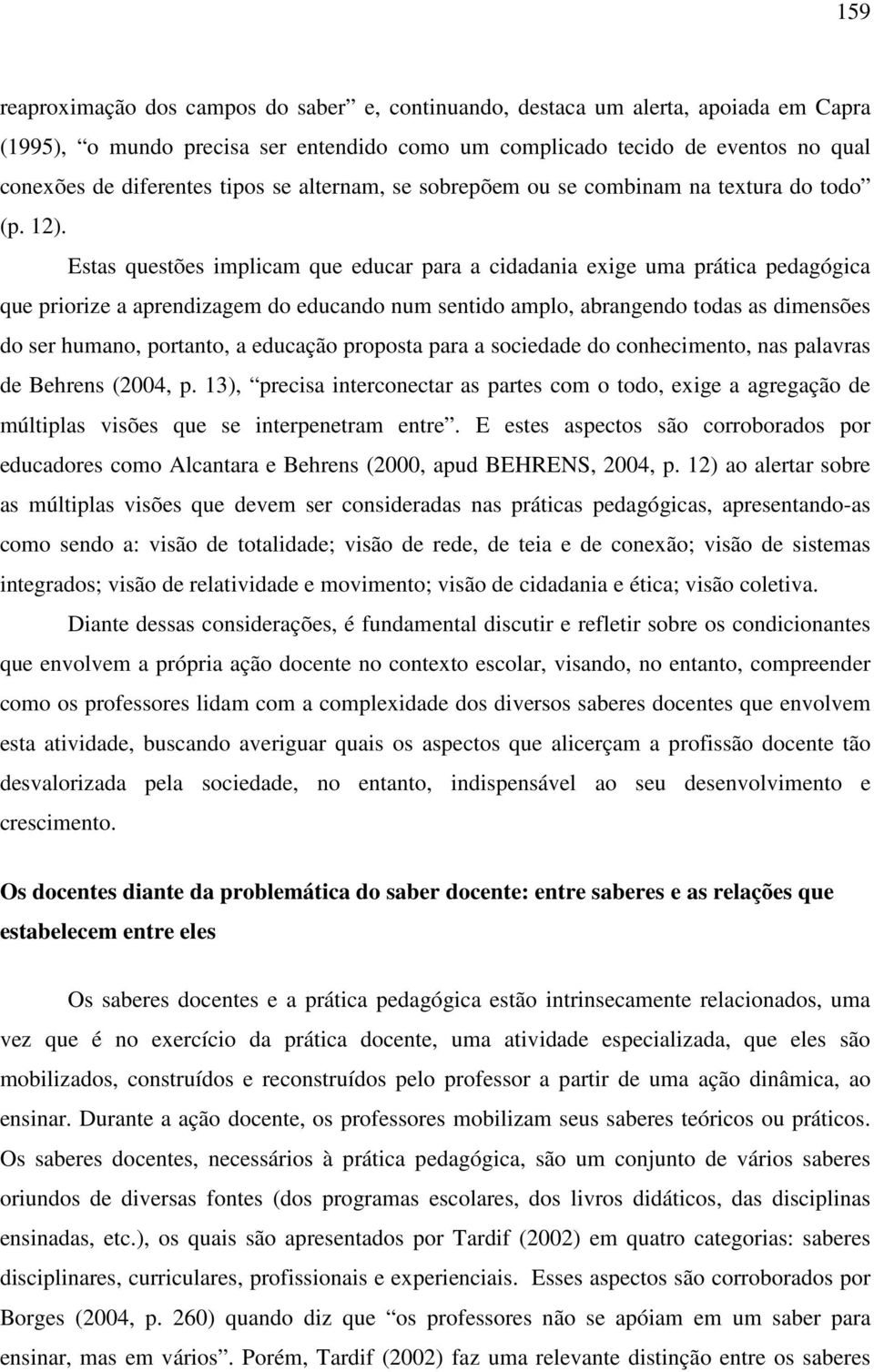 159

reaproximação dos campos do saber” e, continuando, destaca um alerta, apoiada em Capra (1995), “o mundo precisa ser entendido como um complicado tecido de eventos no qual conexões de diferentes tipos se alternam, se sobrepõem ou se combinam na textura do todo” (p. 12).

Estas questões implicam que educar para a cidadania exige uma prática pedagógica que priorize a aprendizagem do educando num sentido amplo, abrangendo todas as dimensões do ser humano, portanto, a educação proposta para a sociedade do conhecimento, nas palavras de Behrens (2004, p. 13), “precisa interconectar as partes com o todo, exige a agregação de múltiplas visões que se interpenetram entre”. E estes aspectos são corroborados por educadores como Alcantara e Behrens (2000, apud BEHRENS, 2004, p. 12) ao alertar sobre as múltiplas visões que devem ser consideradas nas práticas pedagógicas, apresentando-as como sendo a: visão de totalidade; visão de rede, de teia e de conexão; visão de sistemas integrados; visão de relatividade e movimento; visão de cidadania e ética; visão coletiva.

Diante dessas considerações, é fundamental discutir e refletir sobre os condicionantes que envolvem a própria ação docente no contexto escolar, visando, no entanto, compreender como os professores lidam com a complexidade dos diversos saberes docentes que envolvem esta atividade, buscando averiguar quais os aspectos que alicerçam a profissão docente tão desvalorizada pela sociedade, no entanto, indispensável ao seu desenvolvimento e crescimento.

Os docentes diante da problemática do saber docente: entre saberes e as relações que estabelecem entre eles

Os saberes docentes e a prática pedagógica estão intrinsecamente relacionados, uma vez que é no exercício da prática docente, uma atividade especializada, que eles são mobilizados, construídos e reconstruídos pelo professor a partir de uma ação dinâmica, ao ensinar. Durante a ação docente, os professores mobilizam seus saberes teóricos ou práticos. Os saberes docentes, necessários à prática pedagógica, são um conjunto de vários saberes oriundos de diversas fontes (dos programas escolares, dos livros didáticos, das disciplinas ensinadas, etc.), os quais são apresentados por Tardif (2002) em quatro categorias: saberes disciplinares, curriculares, profissionais e experienciais. Esses aspectos são corroborados por Borges (2004, p. 260) quando diz que “os professores não se apóiam em um saber para ensinar, mas em vários”. Porém, Tardif (2002) faz uma relevante distinção entre os saberes